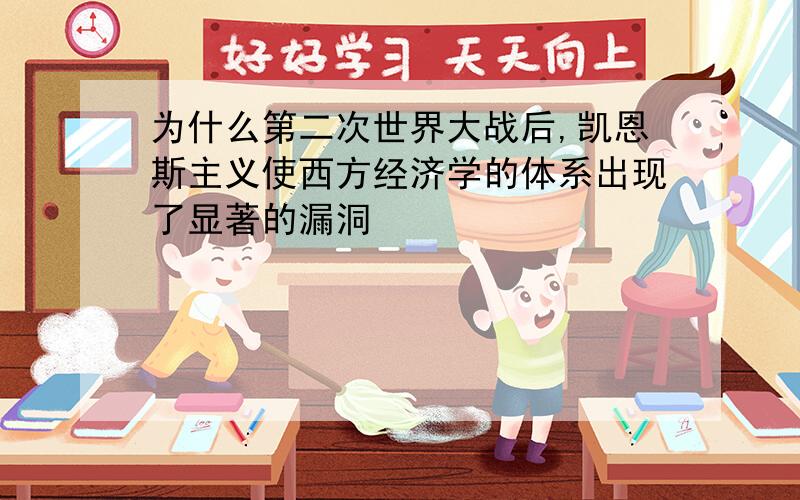 好好学习 天天向上

为什么第二次世界大战后,凯恩斯主义使西方经济学的体系出现了显著的漏洞